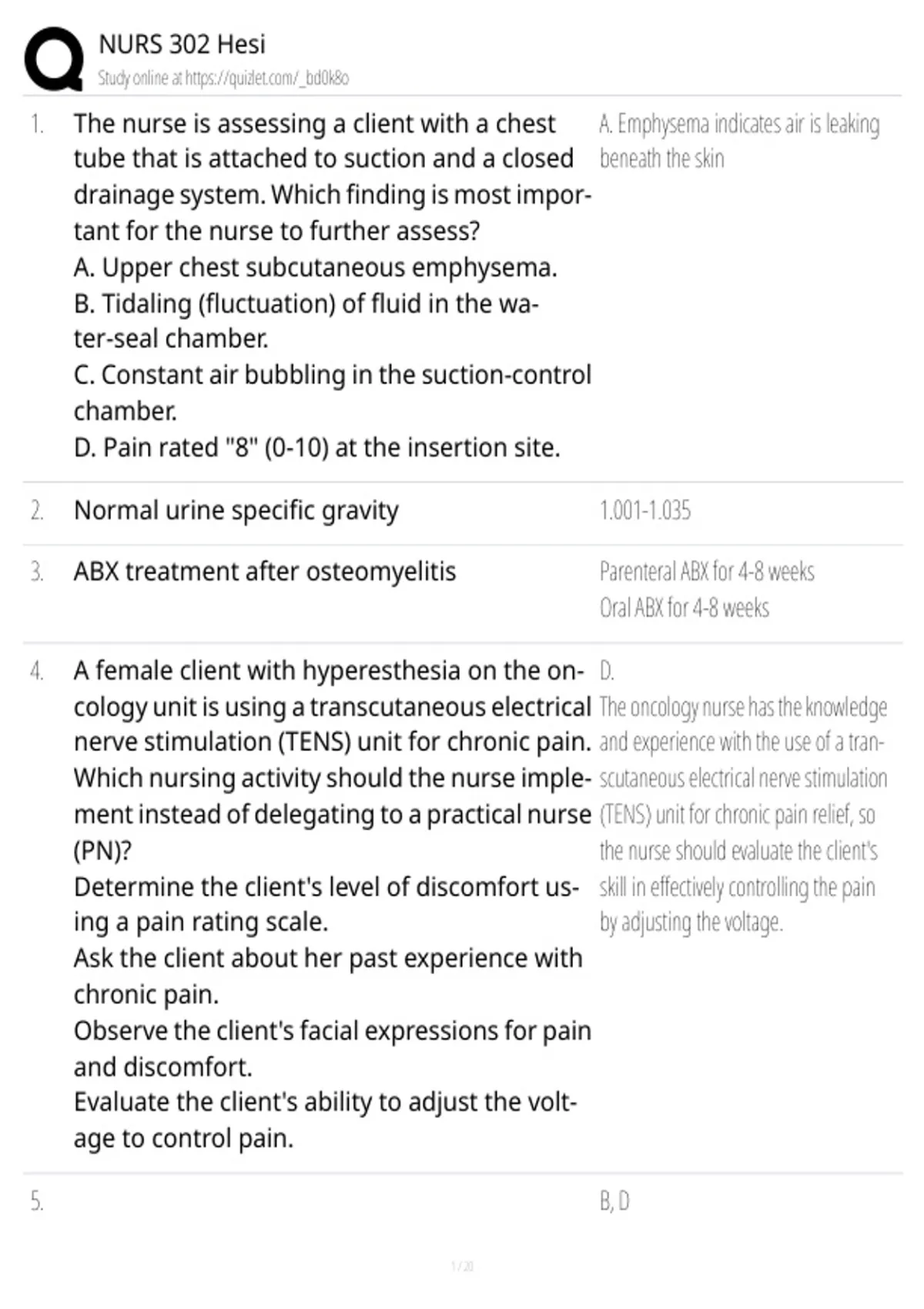 NURS 302 Hesi
Study online at https://quizlet.com/_bd0k8o

1. The nurse is assessing a client with a chest tube that is attached to suction and a closed drainage system. Which finding is most important for the nurse to further assess?
A. Upper chest subcutaneous emphysema.
B. Tidaling (fluctuation) of fluid in the water-seal chamber.
C. Constant air bubbling in the suction-control chamber.
D. Pain rated "8" (0-10) at the insertion site.

A. Emphysema indicates air is leaking beneath the skin

2. Normal urine specific gravity

1.001-1.035

3. ABX treatment after osteomyelitis

Parenteral ABX for 4-8 weeks
Oral ABX for 4-8 weeks

4. A female client with hyperesthesia on the oncology unit is using a transcutaneous electrical nerve stimulation (TENS) unit for chronic pain. Which nursing activity should the nurse implement instead of delegating to a practical nurse (PN)?
Determine the client's level of discomfort using a pain rating scale.
Ask the client about her past experience with chronic pain.
Observe the client's facial expressions for pain and discomfort.
Evaluate the client's ability to adjust the voltage to control pain.

D.
The oncology nurse has the knowledge and experience with the use of a transcutaneous electrical nerve stimulation (TENS) unit for chronic pain relief, so the nurse should evaluate the client's skill in effectively controlling the pain by adjusting the voltage.

5.

B, D

1 / 20